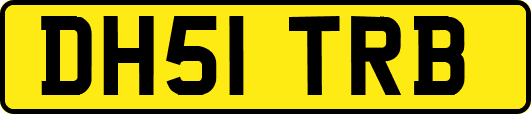 DH51 TRB